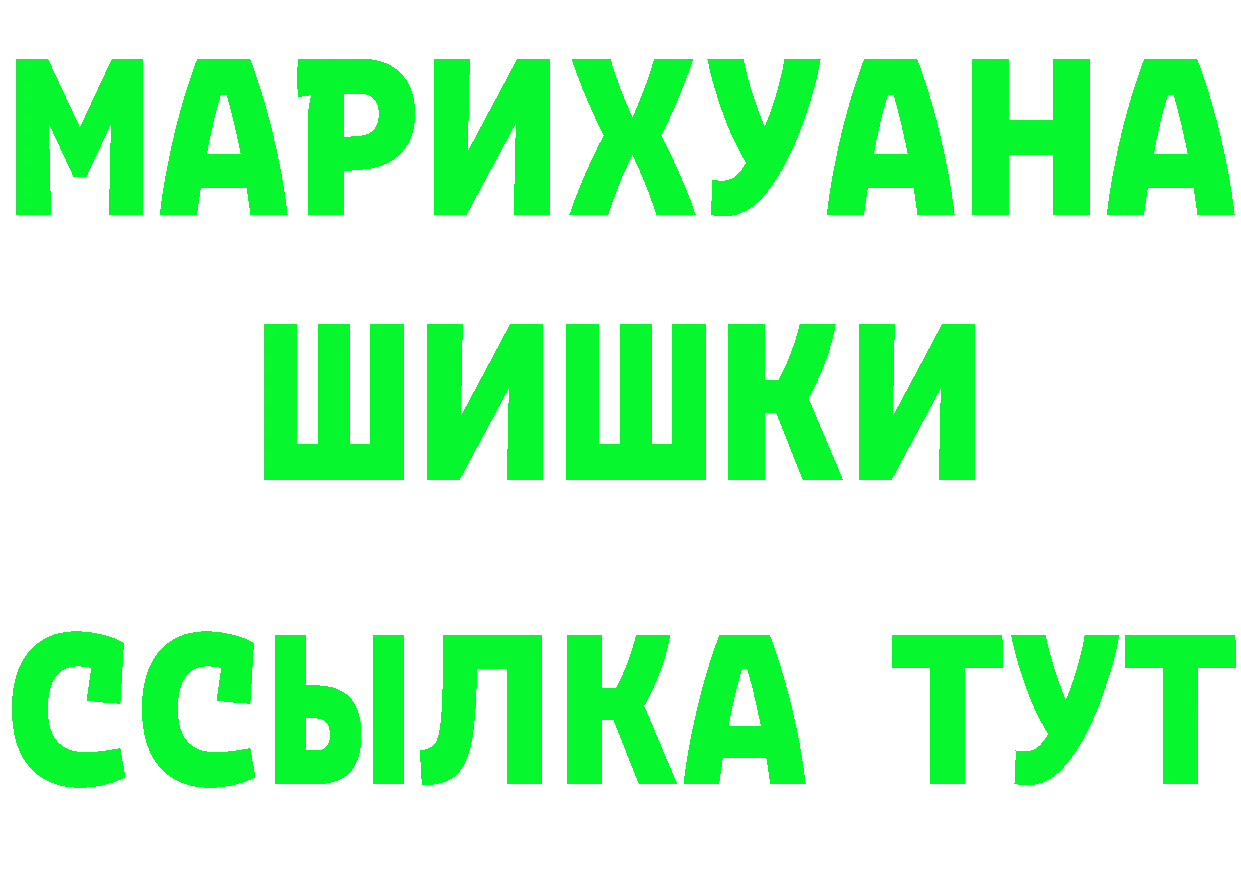 МАРИХУАНА
ШИШКИ
ССЫЛКА ТУТ